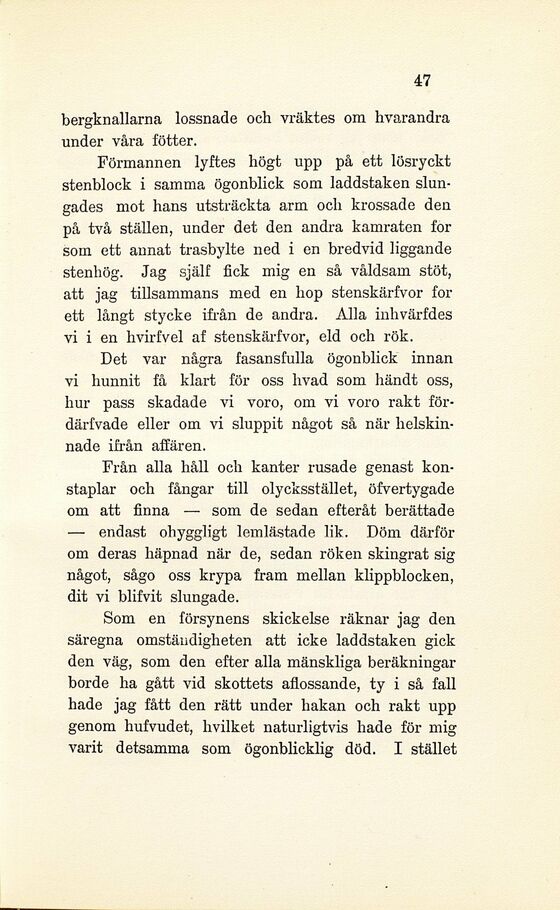 47

bergknallarna lossnade och vräktes om hvarandra under våra fötter.

Förmannen lyftes högt upp på ett lösryckt stenblock i samma ögonblick som laddstaken slungades mot hans utsträckta arm och krossade den på två ställen, under det den andra kamraten for som ett annat trasbylte ned i en bredvid liggande stenhög. Jag själf fick mig en så våldsam stöt, att jag tillsammans med en hop stenskärfvor for ett långt stycke ifrån de andra. Alla inhvärfdes vi i en hvirfvel af stenskärfvor, eld och rök.

Det var några fasansfulla ögonblick innan vi hunnit få klart för oss hvad som händt oss, hur pass skadade vi voro, om vi voro rakt fördärfvade eller om vi sluppit något så när helskinnade ifrån affären.

Från alla håll och kanter rusade genast konstaplar och fångar till olycksstället, öfvertygade om att finna — som de sedan efteråt berättade — endast ohyggligt lemlästade lik. Döm därför om deras häpnad när de, sedan röken skingrat sig något, sågo oss krypa fram mellan klippblocken, dit vi blifvit slungade.

Som en försynens skickelse räknar jag den säregna omständigheten att icke laddstaken gick den väg, som den efter alla mänskliga beräkningar borde ha gått vid skottets aflossande, ty i så fall hade jag fått den rätt under hakan och rakt upp genom hufvudet, hvilket naturligtvis hade för mig varit detsamma som ögonblicklig död. I stället